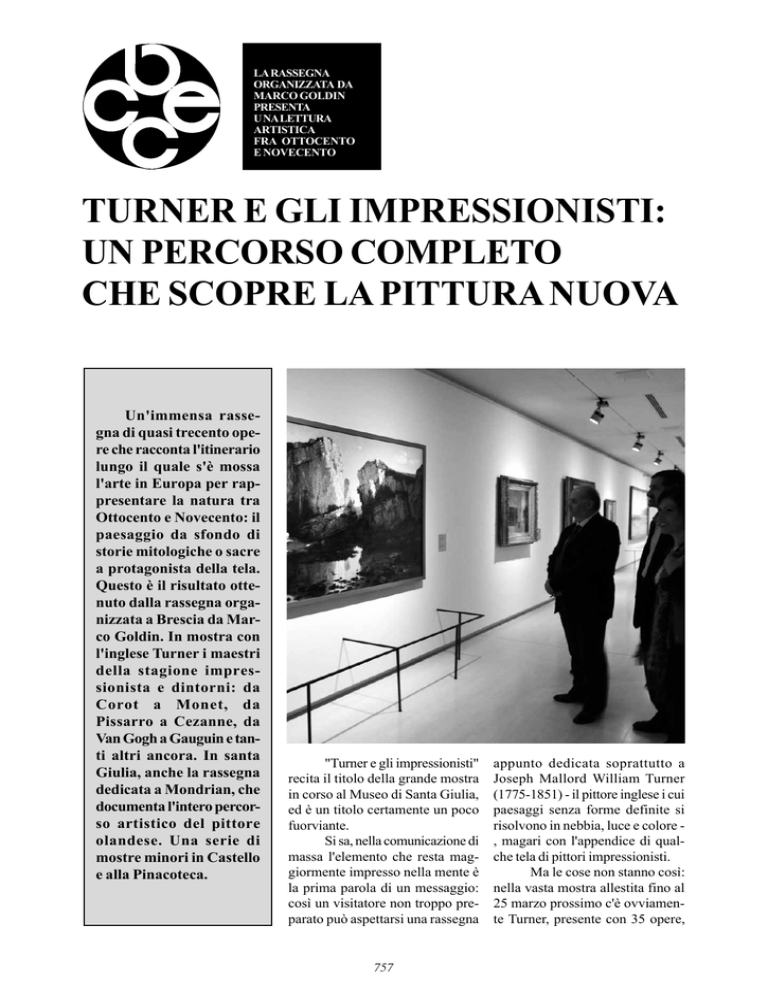 bcec

LA RASSEGNA ORGANIZZATA DA MARCO GOLDIN PRESENTA UNA LETTURA ARTISTICA FRA OTTOCENTO E NOVECENTO

TURNER E GLI IMPRESSIONISTI: UN PERCORSO COMPLETO CHE SCOPRE LA PITTURA NUOVA

Un'immensa rassegna di quasi trecento opere che racconta l'itinerario lungo il quale s'è mossa l'arte in Europa per rappresentare la natura tra Ottocento e Novecento: il paesaggio da sfondo di storie mitologiche o sacre a protagonista della tela. Questo è il risultato ottenuto dalla rassegna organizzata a Brescia da Marco Goldin. In mostra con l'inglese Turner i maestri della stagione impressionista e dintorni: da Corot a Monet, da Pissarro a Cezanne, da Van Gogh a Gauguin e tanti altri ancora. In santa Giulia, anche la rassegna dedicata a Mondrian, che documenta l'intero percorso artistico del pittore olandese. Una serie di mostre minori in Castello e alla Pinacoteca.

"Turner e gli impressionisti" recita il titolo della grande mostra in corso al Museo di Santa Giulia, ed è un titolo certamente un poco fuorviante.

Si sa, nella comunicazione di massa l'elemento che resta maggiormente impresso nella mente è la prima parola di un messaggio: così un visitatore non troppo preparato può aspettarsi una rassegna appunto dedicata soprattutto a Joseph Mallord William Turner (1775-1851) - il pittore inglese i cui paesaggi senza forme definite si risolvono in nebbia, luce e colore - , magari con l'appendice di qualche tela di pittori impressionisti.

Ma le cose non stanno così: nella vasta mostra allestita fino al 25 marzo prossimo c'è ovviamente Turner, presente con 35 opere,

757